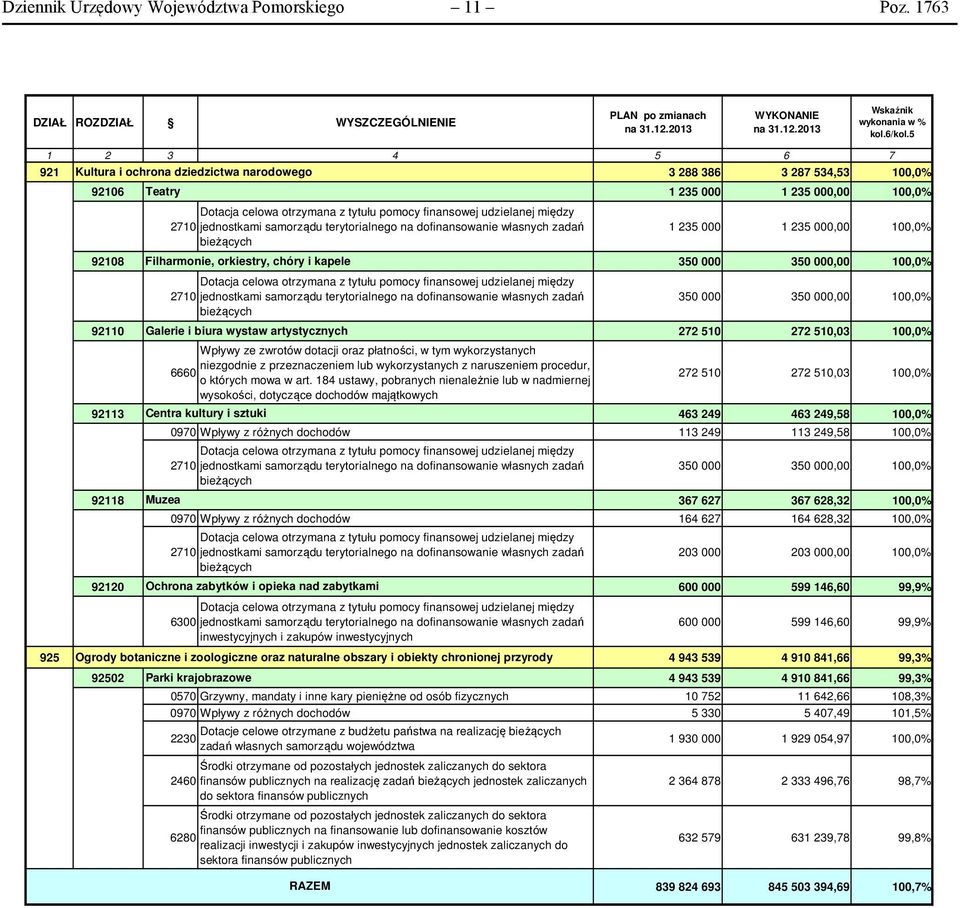 Dziennik Urzędowy Województwa Pomorskiego – 11 – Poz. 1763

| DZIAŁ | ROZDZIAŁ | § | WYSZCZEGÓLNIENIE | PLAN po zmianach na 31.12.2013 | WYKONANIE na 31.12.2013 | Wskaźnik wykonania w % kol.6/kol.5 |
|---|---|---|---|---|---|---|
| 1 | 2 | 3 | 4 | 5 | 6 | 7 |
| 921 | Kultura i ochrona dziedzictwa narodowego | | | 3 288 386 | 3 287 534,53 | 100,0% |
| | 92106 | Teatry | | 1 235 000 | 1 235 000,00 | 100,0% |
| | | 2710 | Dotacja celowa otrzymana z tytułu pomocy finansowej udzielanej między jednostkami samorządu terytorialnego na dofinansowanie własnych zadań bieżących | 1 235 000 | 1 235 000,00 | 100,0% |
| | 92108 | Filharmonie, orkiestry, chóry i kapele | | 350 000 | 350 000,00 | 100,0% |
| | | 2710 | Dotacja celowa otrzymana z tytułu pomocy finansowej udzielanej między jednostkami samorządu terytorialnego na dofinansowanie własnych zadań bieżących | 350 000 | 350 000,00 | 100,0% |
| | 92110 | Galerie i biura wystaw artystycznych | | 272 510 | 272 510,03 | 100,0% |
| | | 6660 | Wpływy ze zwrotów dotacji oraz płatności, w tym wykorzystanych niezgodnie z przeznaczeniem lub wykorzystanych z naruszeniem procedur, o których mowa w art. 184 ustawy, pobranych nienależnie lub w nadmiernej wysokości, dotyczące dochodów majątkowych | 272 510 | 272 510,03 | 100,0% |
| | 92113 | Centra kultury i sztuki | | 463 249 | 463 249,58 | 100,0% |
| | | 0970 | Wpływy z różnych dochodów | 113 249 | 113 249,58 | 100,0% |
| | | 2710 | Dotacja celowa otrzymana z tytułu pomocy finansowej udzielanej między jednostkami samorządu terytorialnego na dofinansowanie własnych zadań bieżących | 350 000 | 350 000,00 | 100,0% |
| | 92118 | Muzea | | 367 627 | 367 628,32 | 100,0% |
| | | 0970 | Wpływy z różnych dochodów | 164 627 | 164 628,32 | 100,0% |
| | | 2710 | Dotacja celowa otrzymana z tytułu pomocy finansowej udzielanej między jednostkami samorządu terytorialnego na dofinansowanie własnych zadań bieżących | 203 000 | 203 000,00 | 100,0% |
| | 92120 | Ochrona zabytków i opieka nad zabytkami | | 600 000 | 599 146,60 | 99,9% |
| | | 6300 | Dotacja celowa otrzymana z tytułu pomocy finansowej udzielanej między jednostkami samorządu terytorialnego na dofinansowanie własnych zadań inwestycyjnych i zakupów inwestycyjnych | 600 000 | 599 146,60 | 99,9% |
| 925 | Ogrody botaniczne i zoologiczne oraz naturalne obszary i obiekty chronionej przyrody | | | 4 943 539 | 4 910 841,66 | 99,3% |
| | 92502 | Parki krajobrazowe | | 4 943 539 | 4 910 841,66 | 99,3% |
| | | 0570 | Grzywny, mandaty i inne kary pieniężne od osób fizycznych | 10 752 | 11 642,66 | 108,3% |
| | | 0970 | Wpływy z różnych dochodów | 5 330 | 5 407,49 | 101,5% |
| | | 2230 | Dotacje celowe otrzymane z budżetu państwa na realizację bieżących zadań własnych samorządu województwa | 1 930 000 | 1 929 054,97 | 100,0% |
| | | 2460 | Środki otrzymane od pozostałych jednostek zaliczanych do sektora finansów publicznych na realizację zadań bieżących jednostek zaliczanych do sektora finansów publicznych | 2 364 878 | 2 333 496,76 | 98,7% |
| | | 6280 | Środki otrzymane od pozostałych jednostek zaliczanych do sektora finansów publicznych na finansowanie lub dofinansowanie kosztów realizacji inwestycji i zakupów inwestycyjnych jednostek zaliczanych do sektora finansów publicznych | 632 579 | 631 239,78 | 99,8% |
| | | | RAZEM | 839 824 693 | 845 503 394,69 | 100,7% |